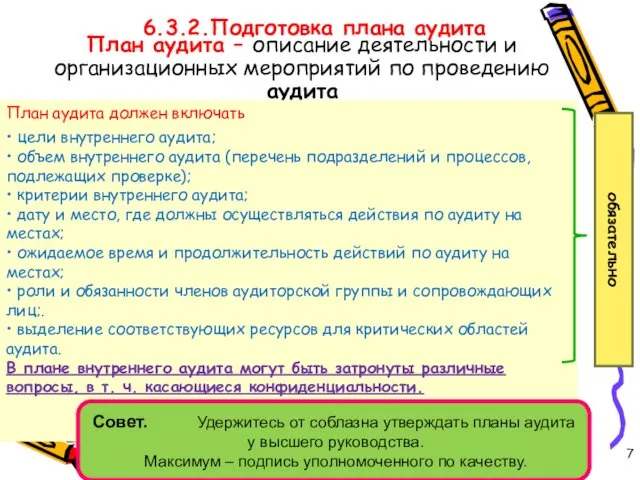 6.3.2.Подготовка плана аудита

План аудита – описание деятельности и организационных мероприятий по проведению аудита

План аудита должен включать

• цели внутреннего аудита;
• объем внутреннего аудита (перечень подразделений и процессов, подлежащих проверке);
• критерии внутреннего аудита;
• дату и место, где должны осуществляться действия по аудиту на местах;
• ожидаемое время и продолжительность действий по аудиту на местах;
• роли и обязанности членов аудиторской группы и сопровождающих лиц;.
• выделение соответствующих ресурсов для критических областей аудита.

В плане внутреннего аудита могут быть затронуты различные вопросы, в т. ч. касающиеся конфиденциальности.

обязательно

Совет. Удержитесь от соблазна утверждать планы аудита у высшего руководства.
Максимум – подпись уполномоченного по качеству.

7